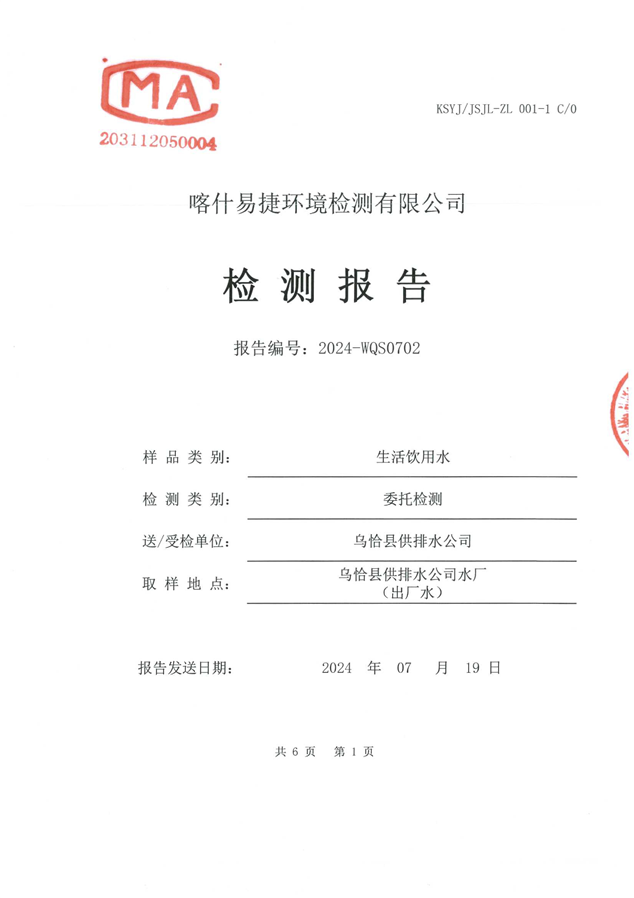 MA
203112050004

KSYJ/JSJL-ZL 001-1 C/0

喀什易捷环境检测有限公司

检 测 报 告

报告编号：2024-WQS0702

样 品 类 别： 生活饮用水

检 测 类 别： 委托检测

送/受检单位： 乌恰县供排水公司

取 样 地 点： 乌恰县供排水公司水厂（出厂水）

报告发送日期： 2024 年 07 月 19 日

共 6 页 第 1 页